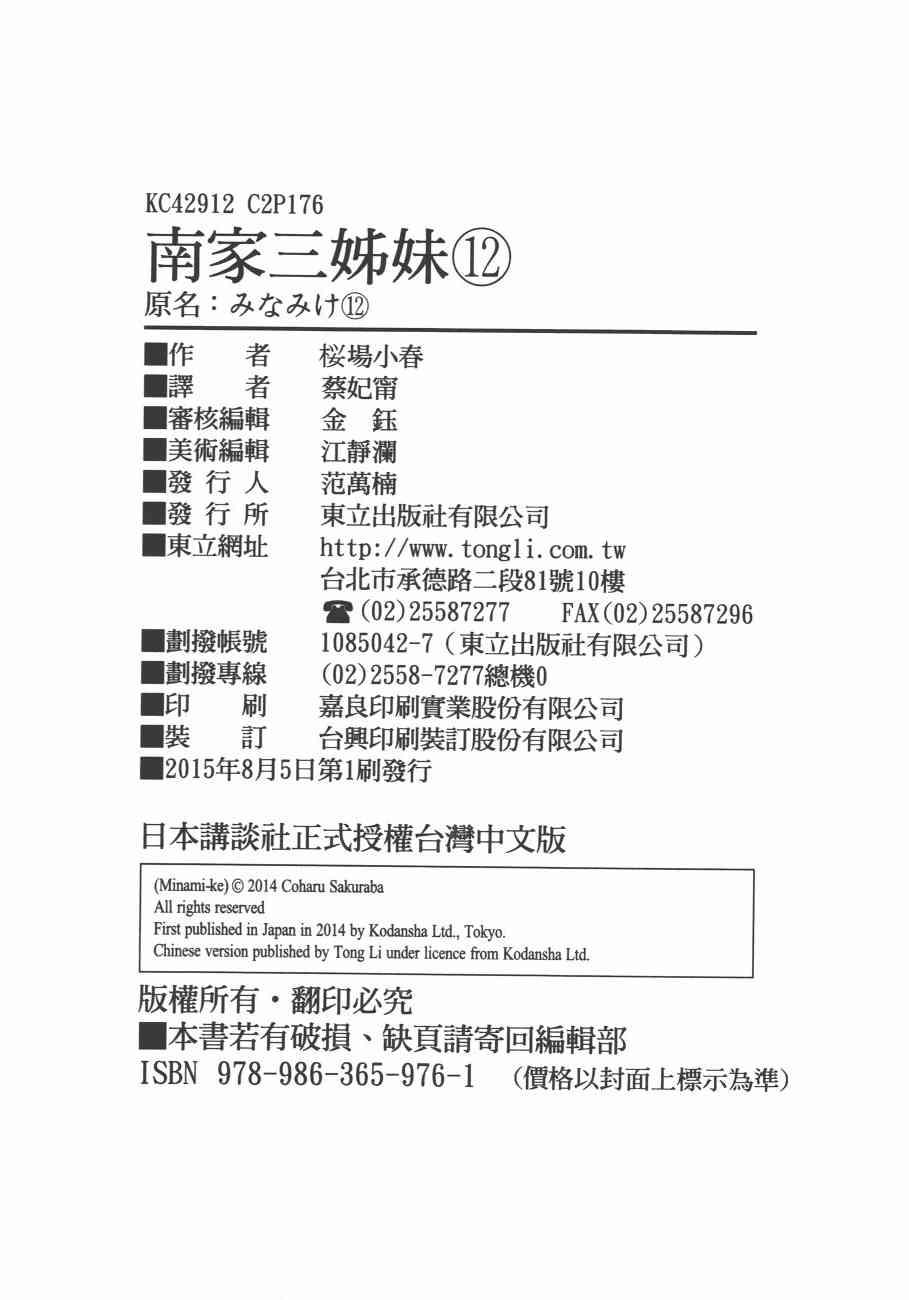 KC42912 C2P176
南家三姊妹⑫
原名：みなみけ⑫

■作　　者　桜場小春
■譯　　者　蔡妃甯
■審核編輯　金　鈺
■美術編輯　江靜瀾
■發 行 人　范萬楠
■發 行 所　東立出版社有限公司
■東立網址　http://www.tongli.com.tw
台北市承德路二段81號10樓
☎(02)25587277　FAX(02)25587296
■劃撥帳號　1085042-7（東立出版社有限公司）
■劃撥專線　(02)2558-7277總機0
■印　　刷　嘉良印刷實業股份有限公司
■裝　　訂　台興印刷裝訂股份有限公司
■2015年8月5日第1刷發行

日本講談社正式授權台灣中文版

(Minami-ke) © 2014 Coharu Sakuraba
All rights reserved
First published in Japan in 2014 by Kodansha Ltd., Tokyo.
Chinese version published by Tong Li under licence from Kodansha Ltd.

版權所有・翻印必究
■本書若有破損、缺頁請寄回編輯部
ISBN 978-986-365-976-1　（價格以封面上標示為準）